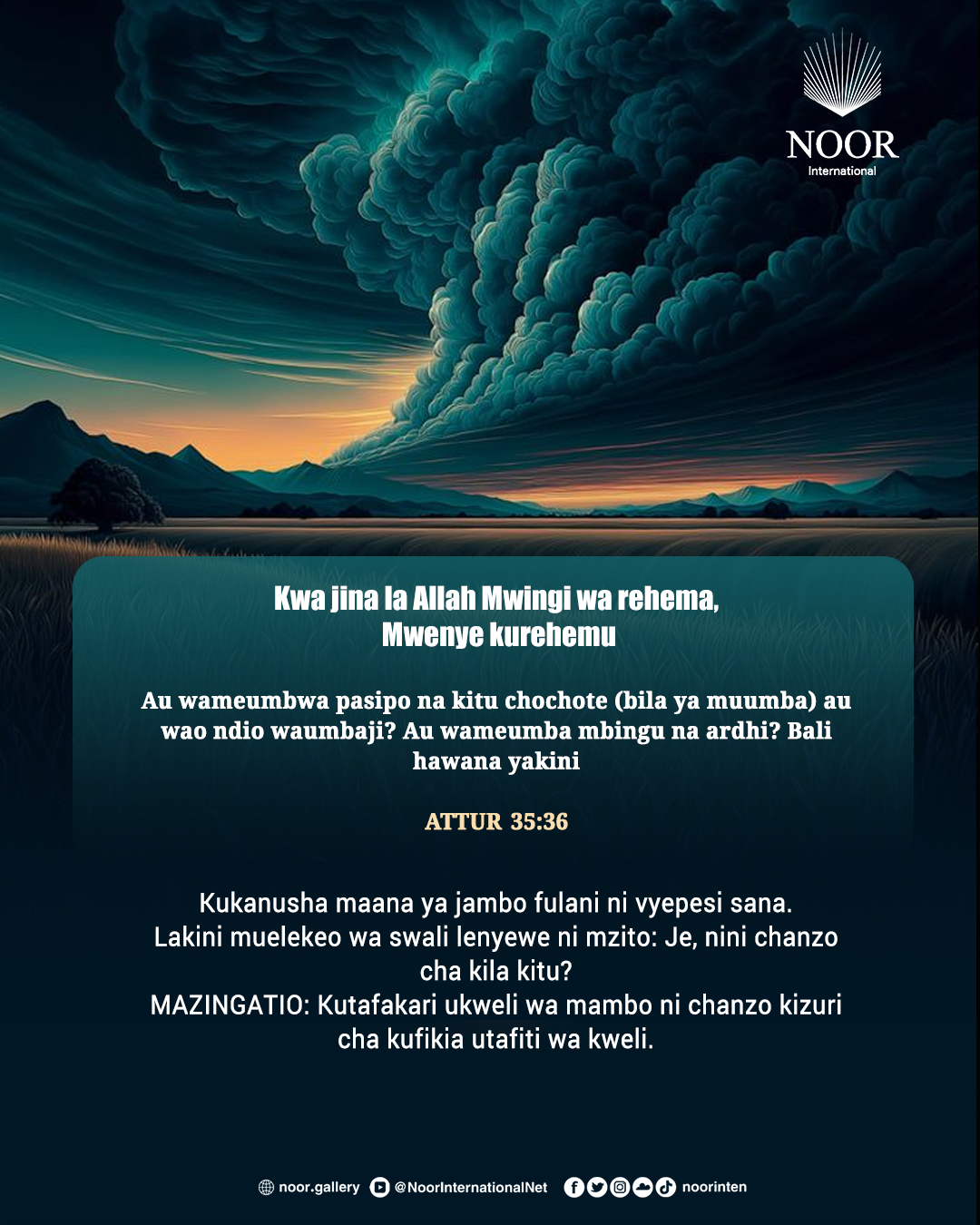 NOOR
International

Kwa jina la Allah Mwingi wa rehema,
Mwenye kurehemu

Au wameumbwa pasipo na kitu chochote (bila ya muumba) au wao ndio waumbaji? Au wameumba mbingu na ardhi? Bali hawana yakini

ATTUR 35:36

Kukanusha maana ya jambo fulani ni vyepesi sana. Lakini muelekeo wa swali lenyewe ni mzito: Je, nini chanzo cha kila kitu?
MAZINGATIO: Kutafakari ukweli wa mambo ni chanzo kizuri cha kufikia utafiti wa kweli.

noor.gallery @NoorInternationalNet noorinten